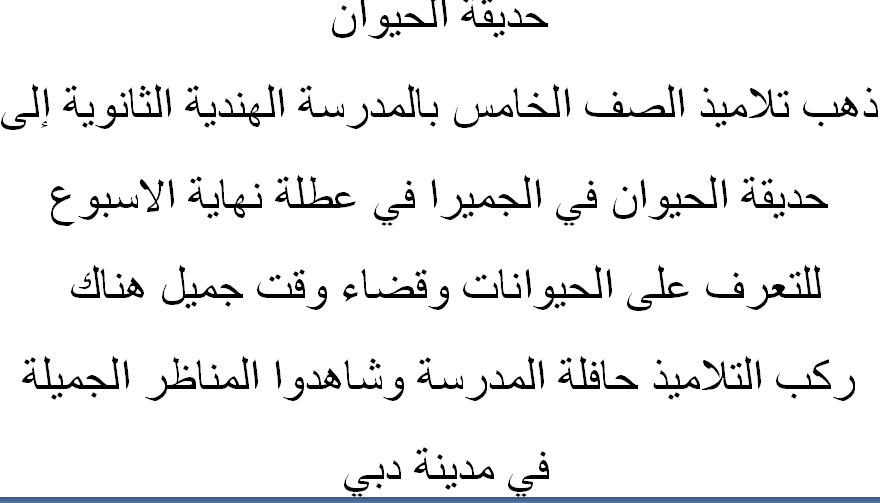 حديقة الحيوان

ذهب تلاميذ الصف الخامس بالمدرسة الهندية الثانوية إلى حديقة الحيوان في الجميرا في عطلة نهاية الاسبوع للتعرف على الحيوانات وقضاء وقت جميل هناك ركب التلاميذ حافلة المدرسة وشاهدوا المناظر الجميلة في مدينة دبي